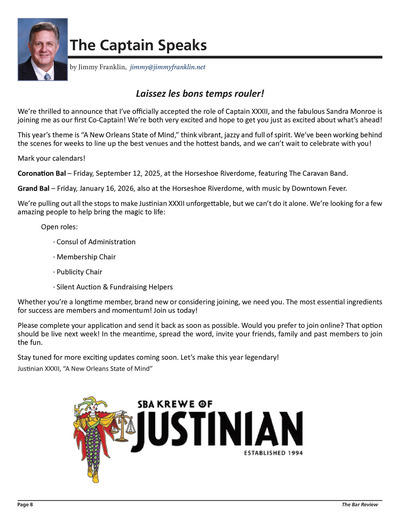 The Captain Speaks

by Jimmy Franklin, jimmy@jimmyfranklin.net

Laissez les bons temps rouler!

We're thrilled to announce that I've officially accepted the role of Captain XXXII, and the fabulous Sandra Monroe is joining me as our first Co-Captain! We're both very excited and hope to get you just as excited about what's ahead!

This year's theme is "A New Orleans State of Mind," think vibrant, jazzy and full of spirit. We've been working behind the scenes for weeks to line up the best venues and the hottest bands, and we can't wait to celebrate with you!

Mark your calendars!

Coronation Bal – Friday, September 12, 2025, at the Horseshoe Riverdome, featuring The Caravan Band.

Grand Bal – Friday, January 16, 2026, also at the Horseshoe Riverdome, with music by Downtown Fever.

We're pulling out all the stops to make Justinian XXXII unforgettable, but we can't do it alone. We're looking for a few amazing people to help bring the magic to life:

Open roles:

- Consul of Administration

- Membership Chair

- Publicity Chair

- Silent Auction & Fundraising Helpers

Whether you're a longtime member, brand new or considering joining, we need you. The most essential ingredients for success are members and momentum! Join us today!

Please complete your application and send it back as soon as possible. Would you prefer to join online? That option should be live next week! In the meantime, spread the word, invite your friends, family and past members to join the fun.

Stay tuned for more exciting updates coming soon. Let's make this year legendary!

Justinian XXXII, "A New Orleans State of Mind"

SBA KREWE OF
JUSTINIAN
ESTABLISHED 1994

Page 8

The Bar Review